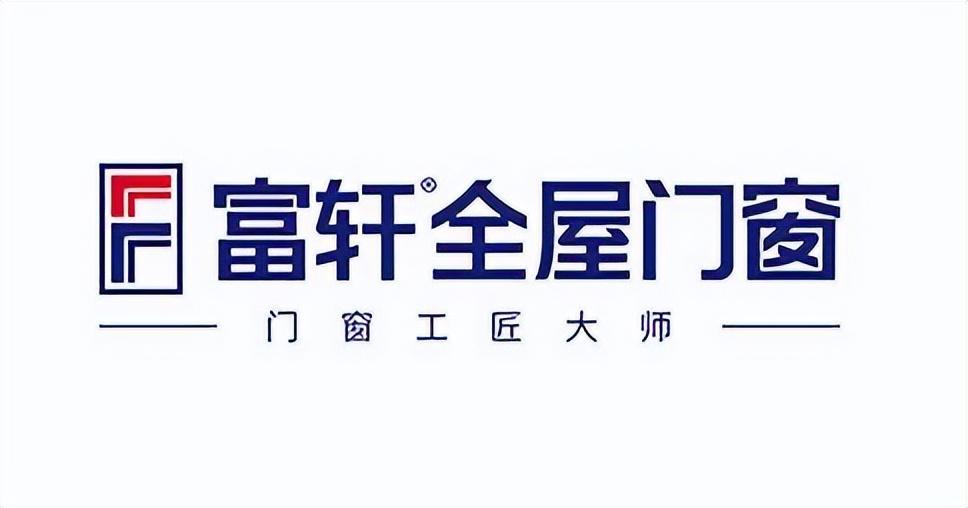 富轩®全屋门窗

门窗工匠大师